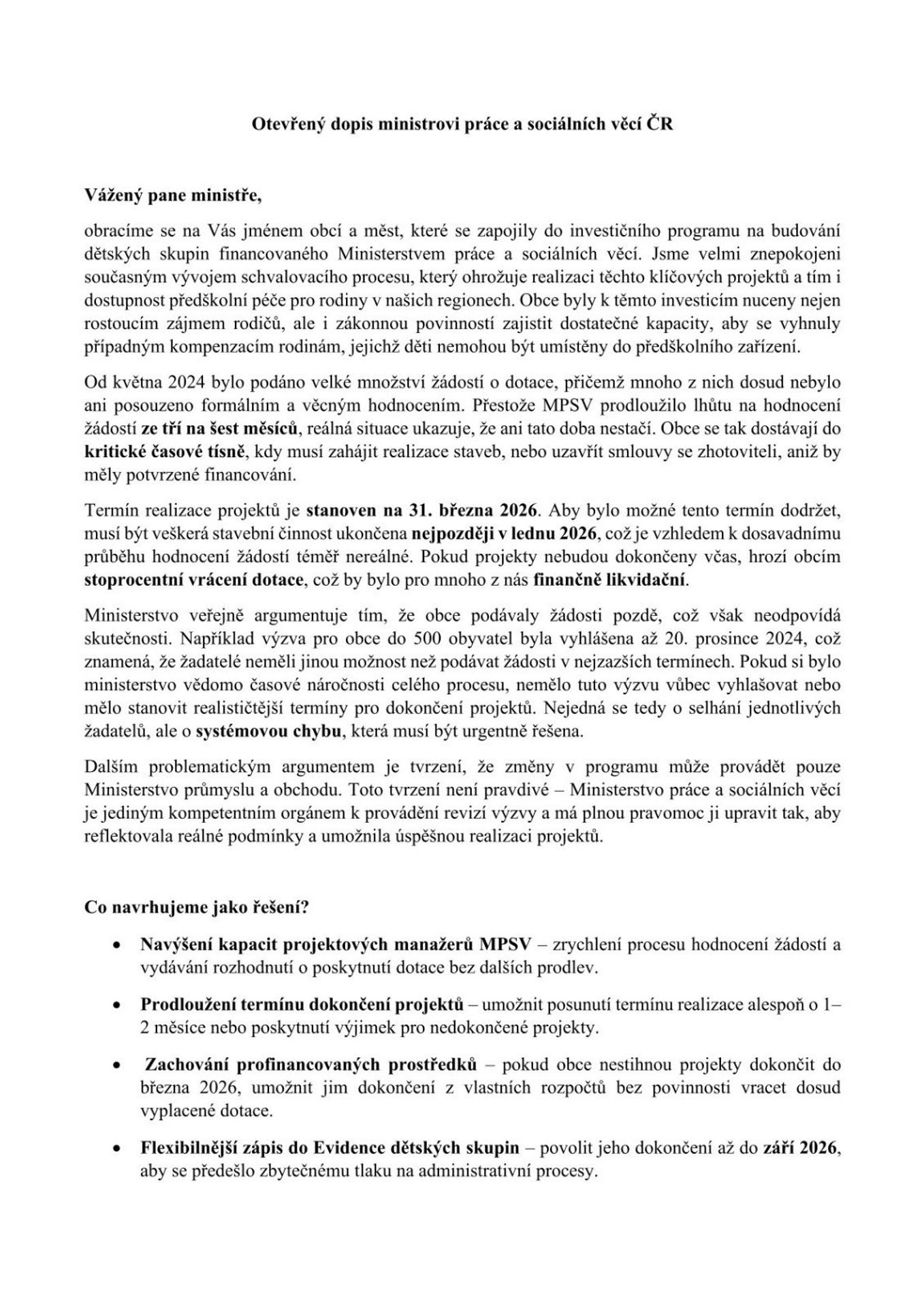 Otevřený dopis ministrovi práce a sociálních věcí ČR

Vážený pane ministře,

obracíme se na Vás jménem obcí a měst, které se zapojily do investičního programu na budování dětských skupin financovaného Ministerstvem práce a sociálních věcí. Jsme velmi znepokojeni současným vývojem schvalovacího procesu, který ohrožuje realizaci těchto klíčových projektů a tím i dostupnost předškolní péče pro rodiny v našich regionech. Obce byly k těmto investicím nuceny nejen rostoucím zájmem rodičů, ale i zákonnou povinností zajistit dostatečné kapacity, aby se vyhnuly případným kompenzacím rodinám, jejichž děti nemohou být umístěny do předškolního zařízení.

Od května 2024 bylo podáno velké množství žádostí o dotace, přičemž mnoho z nich dosud nebylo ani posouzeno formálním a věcným hodnocením. Přestože MPSV prodloužilo lhůtu na hodnocení žádostí ze tří na šest měsíců, reálná situace ukazuje, že ani tato doba nestačí. Obce se tak dostávají do kritické časové tísně, kdy musí zahájit realizace staveb, nebo uzavřít smlouvy se zhotoviteli, aniž by měly potvrzené financování.

Termín realizace projektů je stanoven na 31. března 2026. Aby bylo možné tento termín dodržet, musí být veškerá stavební činnost ukončena nejpozději v lednu 2026, což je vzhledem k dosavadnímu průběhu hodnocení žádostí téměř nereálné. Pokud projekty nebudou dokončeny včas, hrozí obcím stoprocentní vrácení dotace, což by bylo pro mnoho z nás finančně likvidační.

Ministerstvo veřejně argumentuje tím, že obce podávaly žádosti pozdě, což však neodpovídá skutečnosti. Například výzva pro obce do 500 obyvatel byla vyhlášena až 20. prosince 2024, což znamená, že žadatelé neměli jinou možnost než podávat žádosti v nejzazších termínech. Pokud si bylo ministerstvo vědomo časové náročnosti celého procesu, nemělo tuto výzvu vůbec vyhlašovat nebo mělo stanovit realističtější termíny pro dokončení projektů. Nejedná se tedy o selhání jednotlivých žadatelů, ale o systémovou chybu, která musí být urgentně řešena.

Dalším problematickým argumentem je tvrzení, že změny v programu může provádět pouze Ministerstvo průmyslu a obchodu. Toto tvrzení není pravdivé – Ministerstvo práce a sociálních věcí je jediným kompetentním orgánem k provádění revizí výzvy a má plnou pravomoc ji upravit tak, aby reflektovala reálné podmínky a umožnila úspěšnou realizaci projektů.

Co navrhujeme jako řešení?

• Navýšení kapacit projektových manažerů MPSV – zrychlení procesu hodnocení žádostí a vydávání rozhodnutí o poskytnutí dotace bez dalších prodlev.

• Prodloužení termínu dokončení projektů – umožnit posunutí termínu realizace alespoň o 1–2 měsíce nebo poskytnutí výjimek pro nedokončené projekty.

• Zachování profinancovaných prostředků – pokud obce nestihnou projekty dokončit do března 2026, umožnit jim dokončení z vlastních rozpočtů bez povinnosti vracet dosud vyplacené dotace.

• Flexibilnější zápis do Evidence dětských skupin – povolit jeho dokončení až do září 2026, aby se předešlo zbytečnému tlaku na administrativní procesy.